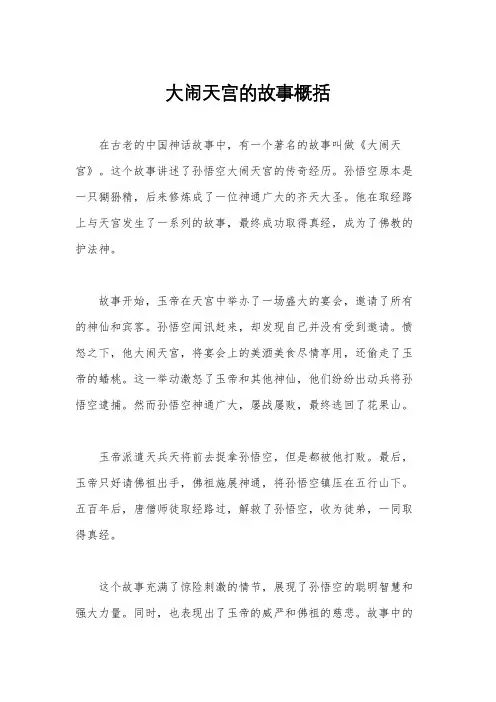 大闹天宫的故事概括

在古老的中国神话故事中，有一个著名的故事叫做《大闹天宫》。这个故事讲述了孙悟空大闹天宫的传奇经历。孙悟空原本是一只猢狲精，后来修炼成了一位神通广大的齐天大圣。他在取经路上与天宫发生了一系列的故事，最终成功取得真经，成为了佛教的护法神。

故事开始，玉帝在天宫中举办了一场盛大的宴会，邀请了所有的神仙和宾客。孙悟空闻讯赶来，却发现自己并没有受到邀请。愤怒之下，他大闹天宫，将宴会上的美酒美食尽情享用，还偷走了玉帝的蟠桃。这一举动激怒了玉帝和其他神仙，他们纷纷出动兵将孙悟空逮捕。然而孙悟空神通广大，屡战屡败，最终逃回了花果山。

玉帝派遣天兵天将前去捉拿孙悟空，但是都被他打败。最后，玉帝只好请佛祖出手，佛祖施展神通，将孙悟空镇压在五行山下。五百年后，唐僧师徒取经路过，解救了孙悟空，收为徒弟，一同取得真经。

这个故事充满了惊险刺激的情节，展现了孙悟空的聪明智慧和强大力量。同时，也表现出了玉帝的威严和佛祖的慈悲。故事中的